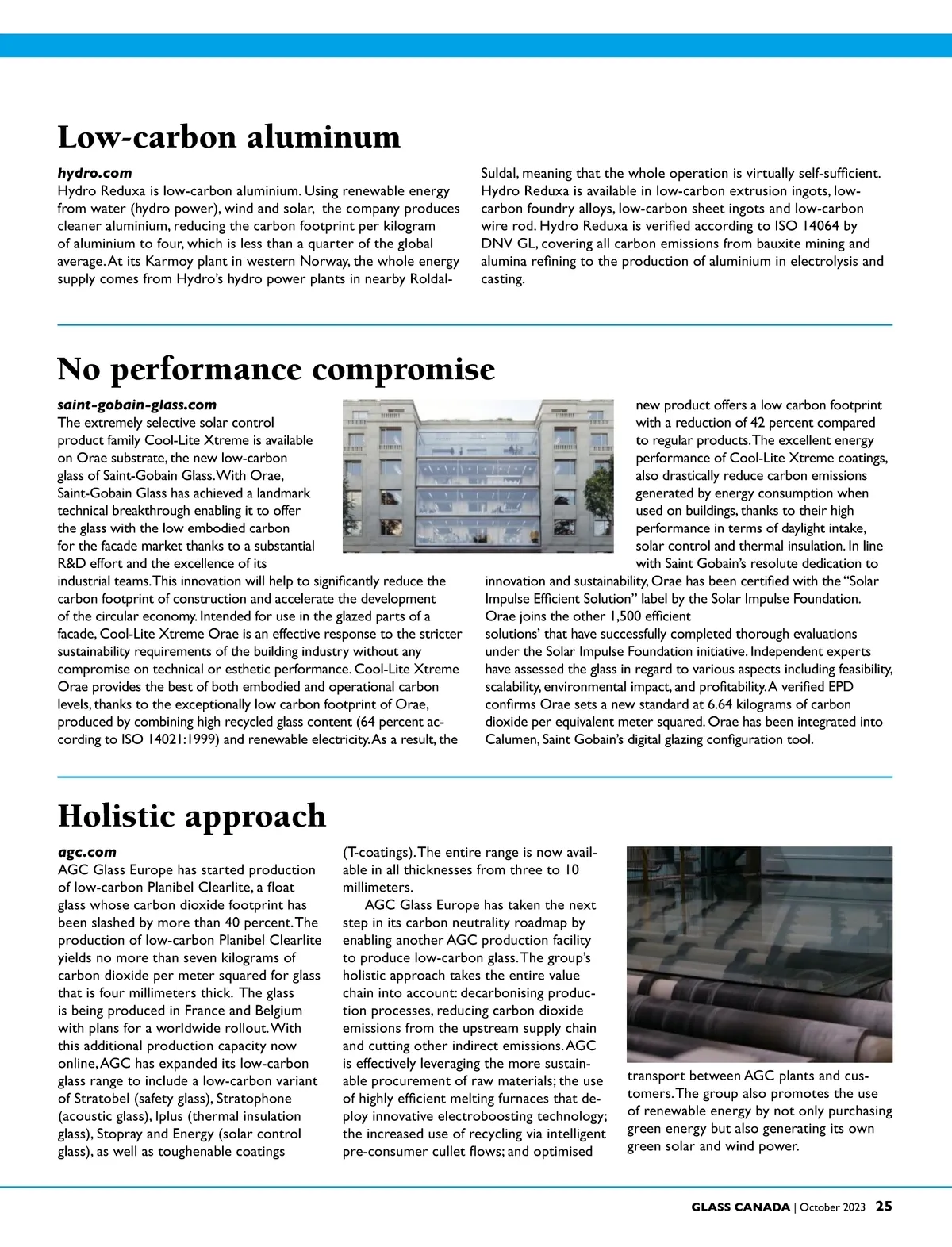 Low-carbon aluminum

hydro.com
Hydro Reduxa is low-carbon aluminium. Using renewable energy from water (hydro power), wind and solar, the company produces cleaner aluminium, reducing the carbon footprint per kilogram of aluminium to four, which is less than a quarter of the global average. At its Karmoy plant in western Norway, the whole energy supply comes from Hydro's hydro power plants in nearby Roldal-Suldal, meaning that the whole operation is virtually self-sufficient. Hydro Reduxa is available in low-carbon extrusion ingots, low-carbon foundry alloys, low-carbon sheet ingots and low-carbon wire rod. Hydro Reduxa is verified according to ISO 14064 by DNV GL, covering all carbon emissions from bauxite mining and alumina refining to the production of aluminium in electrolysis and casting.

No performance compromise

saint-gobain-glass.com
The extremely selective solar control product family Cool-Lite Xtreme is available on Orae substrate, the new low-carbon glass of Saint-Gobain Glass. With Orae, Saint-Gobain Glass has achieved a landmark technical breakthrough enabling it to offer the glass with the low embodied carbon for the facade market thanks to a substantial R&D effort and the excellence of its industrial teams. This innovation will help to significantly reduce the carbon footprint of construction and accelerate the development of the circular economy. Intended for use in the glazed parts of a facade, Cool-Lite Xtreme Orae is an effective response to the stricter sustainability requirements of the building industry without any compromise on technical or esthetic performance. Cool-Lite Xtreme Orae provides the best of both embodied and operational carbon levels, thanks to the exceptionally low carbon footprint of Orae, produced by combining high recycled glass content (64 percent according to ISO 14021:1999) and renewable electricity. As a result, the new product offers a low carbon footprint with a reduction of 42 percent compared to regular products. The excellent energy performance of Cool-Lite Xtreme coatings, also drastically reduce carbon emissions generated by energy consumption when used on buildings, thanks to their high performance in terms of daylight intake, solar control and thermal insulation. In line with Saint Gobain's resolute dedication to innovation and sustainability, Orae has been certified with the "Solar Impulse Efficient Solution" label by the Solar Impulse Foundation. Orae joins the other 1,500 efficient solutions' that have successfully completed thorough evaluations under the Solar Impulse Foundation initiative. Independent experts have assessed the glass in regard to various aspects including feasibility, scalability, environmental impact, and profitability. A verified EPD confirms Orae sets a new standard at 6.64 kilograms of carbon dioxide per equivalent meter squared. Orae has been integrated into Calumen, Saint Gobain's digital glazing configuration tool.

Holistic approach

agc.com
AGC Glass Europe has started production of low-carbon Planibel Clearlite, a float glass whose carbon dioxide footprint has been slashed by more than 40 percent. The production of low-carbon Planibel Clearlite yields no more than seven kilograms of carbon dioxide per meter squared for glass that is four millimeters thick. The glass is being produced in France and Belgium with plans for a worldwide rollout. With this additional production capacity now online, AGC has expanded its low-carbon glass range to include a low-carbon variant of Stratobel (safety glass), Stratophone (acoustic glass), Iplus (thermal insulation glass), Stopray and Energy (solar control glass), as well as toughenable coatings (T-coatings). The entire range is now available in all thicknesses from three to 10 millimeters.

AGC Glass Europe has taken the next step in its carbon neutrality roadmap by enabling another AGC production facility to produce low-carbon glass. The group's holistic approach takes the entire value chain into account: decarbonising production processes, reducing carbon dioxide emissions from the upstream supply chain and cutting other indirect emissions. AGC is effectively leveraging the more sustainable procurement of raw materials; the use of highly efficient melting furnaces that deploy innovative electroboosting technology; the increased use of recycling via intelligent pre-consumer cullet flows; and optimised transport between AGC plants and customers. The group also promotes the use of renewable energy by not only purchasing green energy but also generating its own green solar and wind power.

GLASS CANADA | October 2023 25